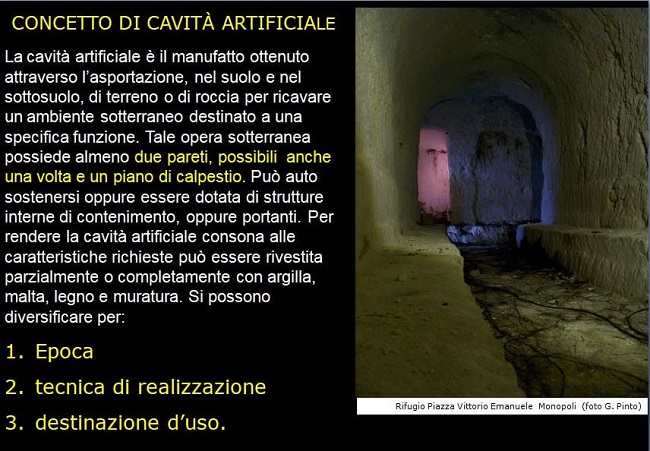 CONCETTO DI CAVITÀ ARTIFICIALE

La cavità artificiale è il manufatto ottenuto attraverso l'asportazione, nel suolo e nel sottosuolo, di terreno o di roccia per ricavare un ambiente sotterraneo destinato a una specifica funzione. Tale opera sotterranea possiede almeno due pareti, possibili anche una volta e un piano di calpestio. Può auto sostenersi oppure essere dotata di strutture interne di contenimento, oppure portanti. Per rendere la cavità artificiale consona alle caratteristiche richieste può essere rivestita parzialmente o completamente con argilla, malta, legno e muratura. Si possono diversificare per:

1. Epoca
2. tecnica di realizzazione
3. destinazione d'uso.

Rifugio Piazza Vittorio Emanuele Monopoli (foto G. Pinto)